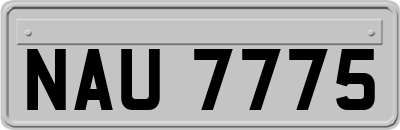 NAU 7775